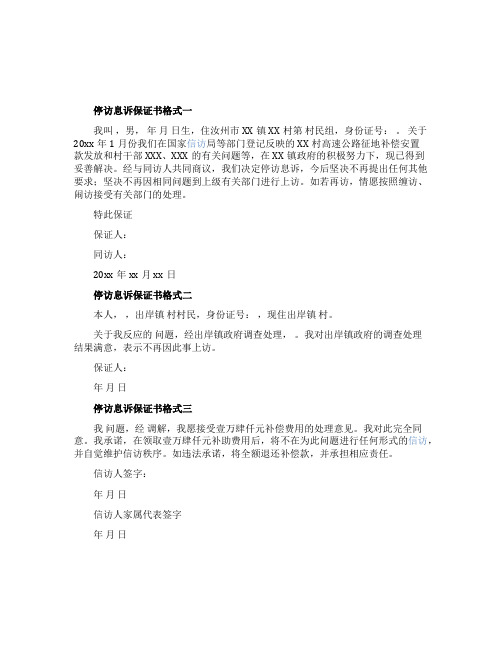 停访息诉保证书格式一

我叫，男，年 月 日生，住汝州市 XX 镇 XX 村第 村民组，身份证号：。关于 20xx 年 1 月份我们在国家信访局等部门登记反映的 XX 村高速公路征地补偿安置款发放和村干部 XXX、XXX 的有关问题等，在 XX 镇政府的积极努力下，现已得到妥善解决。经与同访人共同商议，我们决定停访息诉，今后坚决不再提出任何其他要求；坚决不再因相同问题到上级有关部门进行上访。如若再访，情愿按照缠访、闹访接受有关部门的处理。

特此保证

保证人：

同访人：

20xx 年 xx 月 xx 日

停访息诉保证书格式二

本人，，出岸镇 村村民，身份证号：，现住出岸镇 村。

关于我反应的 问题，经出岸镇政府调查处理，。我对出岸镇政府的调查处理结果满意，表示不再因此事上访。

保证人：

年 月 日

停访息诉保证书格式三

我 问题，经 调解，我愿接受壹万肆仟元补偿费用的处理意见。我对此完全同意。我承诺，在领取壹万肆仟元补助费用后，将不在为此问题进行任何形式的信访，并自觉维护信访秩序。如违法承诺，将全额退还补偿款，并承担相应责任。

信访人签字：

年 月 日

信访人家属代表签字

年 月 日